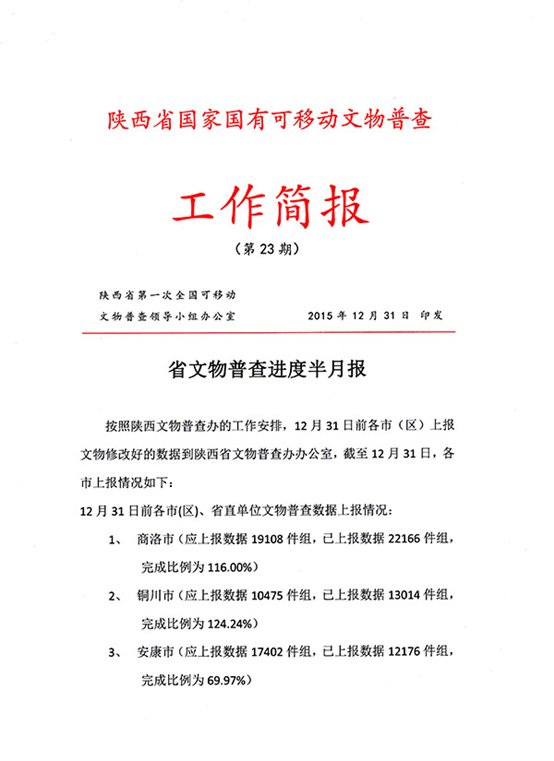 陕西省国家国有可移动文物普查

工作简报

（第 23 期）

陕西省第一次全国可移动
文物普查领导小组办公室

2015 年 12 月 31 日 印发

省文物普查进度半月报

按照陕西文物普查办的工作安排，12 月 31 日前各市（区）上报文物修改好的数据到陕西省文物普查办办公室，截至 12 月 31 日，各市上报情况如下：

12 月 31 日前各市(区)、省直单位文物普查数据上报情况：

1、 商洛市（应上报数据 19108 件组，已上报数据 22166 件组，完成比例为 116.00%）

2、 铜川市（应上报数据 10475 件组，已上报数据 13014 件组，完成比例为 124.24%）

3、 安康市（应上报数据 17402 件组，已上报数据 12176 件组，完成比例为 69.97%）